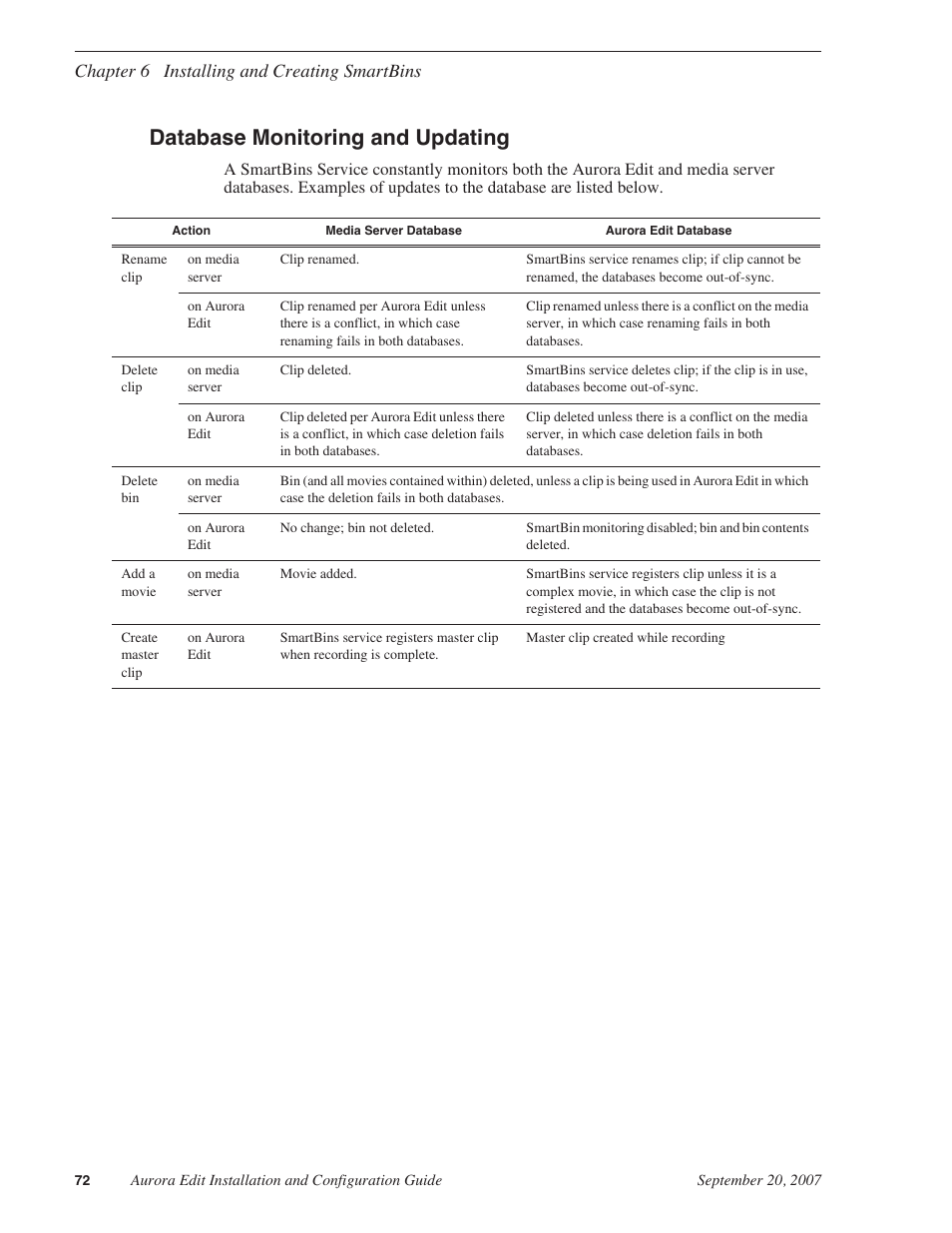 Chapter 6 Installing and Creating SmartBins

Database Monitoring and Updating

A SmartBins Service constantly monitors both the Aurora Edit and media server databases. Examples of updates to the database are listed below.

| Action | | Media Server Database | Aurora Edit Database |
|---|---|---|---|
| Rename clip | on media server | Clip renamed. | SmartBins service renames clip; if clip cannot be renamed, the databases become out-of-sync. |
| | on Aurora Edit | Clip renamed per Aurora Edit unless there is a conflict, in which case renaming fails in both databases. | Clip renamed unless there is a conflict on the media server, in which case renaming fails in both databases. |
| Delete clip | on media server | Clip deleted. | SmartBins service deletes clip; if the clip is in use, databases become out-of-sync. |
| | on Aurora Edit | Clip deleted per Aurora Edit unless there is a conflict, in which case deletion fails in both databases. | Clip deleted unless there is a conflict on the media server, in which case deletion fails in both databases. |
| Delete bin | on media server | Bin (and all movies contained within) deleted, unless a clip is being used in Aurora Edit in which case the deletion fails in both databases. | |
| | on Aurora Edit | No change; bin not deleted. | SmartBin monitoring disabled; bin and bin contents deleted. |
| Add a movie | on media server | Movie added. | SmartBins service registers clip unless it is a complex movie, in which case the clip is not registered and the databases become out-of-sync. |
| Create master clip | on Aurora Edit | SmartBins service registers master clip when recording is complete. | Master clip created while recording |

72 Aurora Edit Installation and Configuration Guide September 20, 2007